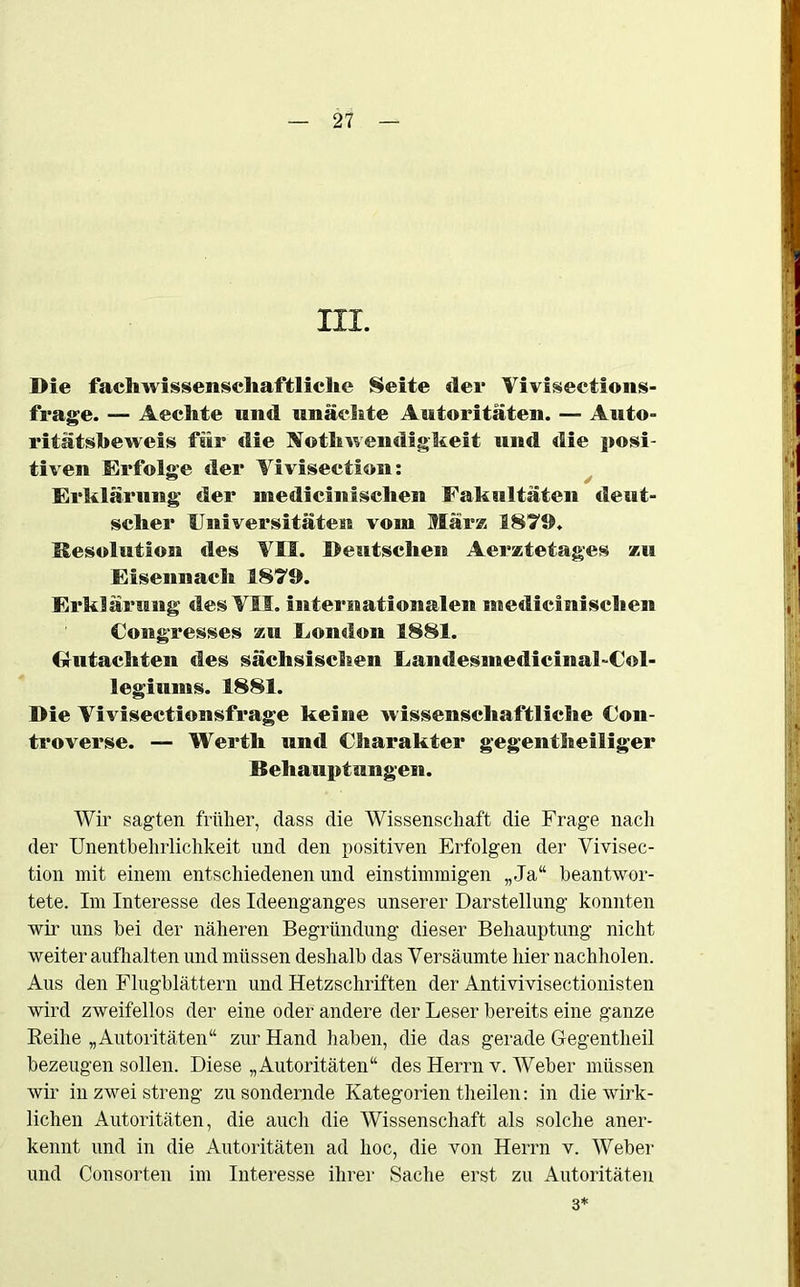 — 27 —

III.

Die fachwissenschaftliche Seite der Vivisectionsfrage. — Aechte und unächte Autoritäten. — Autoritätsbeweis für die Nothwendigkeit und die positiven Erfolge der Vivisection:

Erklärung der medicinischen Fakultäten deutscher Universitäten vom März 1879.

Resolution des VII. Deutschen Aerztetages zu Eisennach 1879.

Erklärung des VII. internationalen medicinischen Congresses zu London 1881.

Gutachten des sächsischen Landesmedicinal-Collegiums. 1881.

Die Vivisectionsfrage keine wissenschaftliche Controverse. — Werth und Charakter gegentheiliger Behauptungen.

Wir sagten früher, dass die Wissenschaft die Frage nach der Unentbehrlichkeit und den positiven Erfolgen der Vivisection mit einem entschiedenen und einstimmigen „Ja“ beantwortete. Im Interesse des Ideenganges unserer Darstellung konnten wir uns bei der näheren Begründung dieser Behauptung nicht weiter aufhalten und müssen deshalb das Versäumte hier nachholen. Aus den Flugblättern und Hetzschriften der Antivivisectionisten wird zweifellos der eine oder andere der Leser bereits eine ganze Reihe „Autoritäten“ zur Hand haben, die das gerade Gegentheil bezeugen sollen. Diese „Autoritäten“ des Herrn v. Weber müssen wir in zwei streng zu sondernde Kategorien theilen: in die wirklichen Autoritäten, die auch die Wissenschaft als solche anerkennt und in die Autoritäten ad hoc, die von Herrn v. Weber und Consorten im Interesse ihrer Sache erst zu Autoritäten

3*